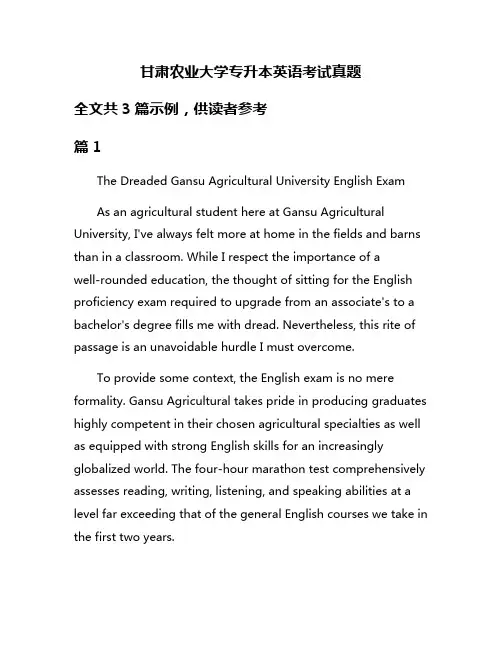 甘肃农业大学专升本英语考试真题

全文共 3 篇示例，供读者参考

篇 1

The Dreaded Gansu Agricultural University English Exam

As an agricultural student here at Gansu Agricultural University, I've always felt more at home in the fields and barns than in a classroom. While I respect the importance of a well-rounded education, the thought of sitting for the English proficiency exam required to upgrade from an associate's to a bachelor's degree fills me with dread. Nevertheless, this rite of passage is an unavoidable hurdle I must overcome.

To provide some context, the English exam is no mere formality. Gansu Agricultural takes pride in producing graduates highly competent in their chosen agricultural specialties as well as equipped with strong English skills for an increasingly globalized world. The four-hour marathon test comprehensively assesses reading, writing, listening, and speaking abilities at a level far exceeding that of the general English courses we take in the first two years.